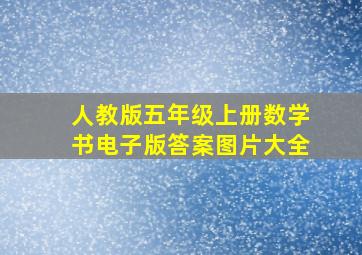 人教版五年级上册数学书电子版答案图片大全